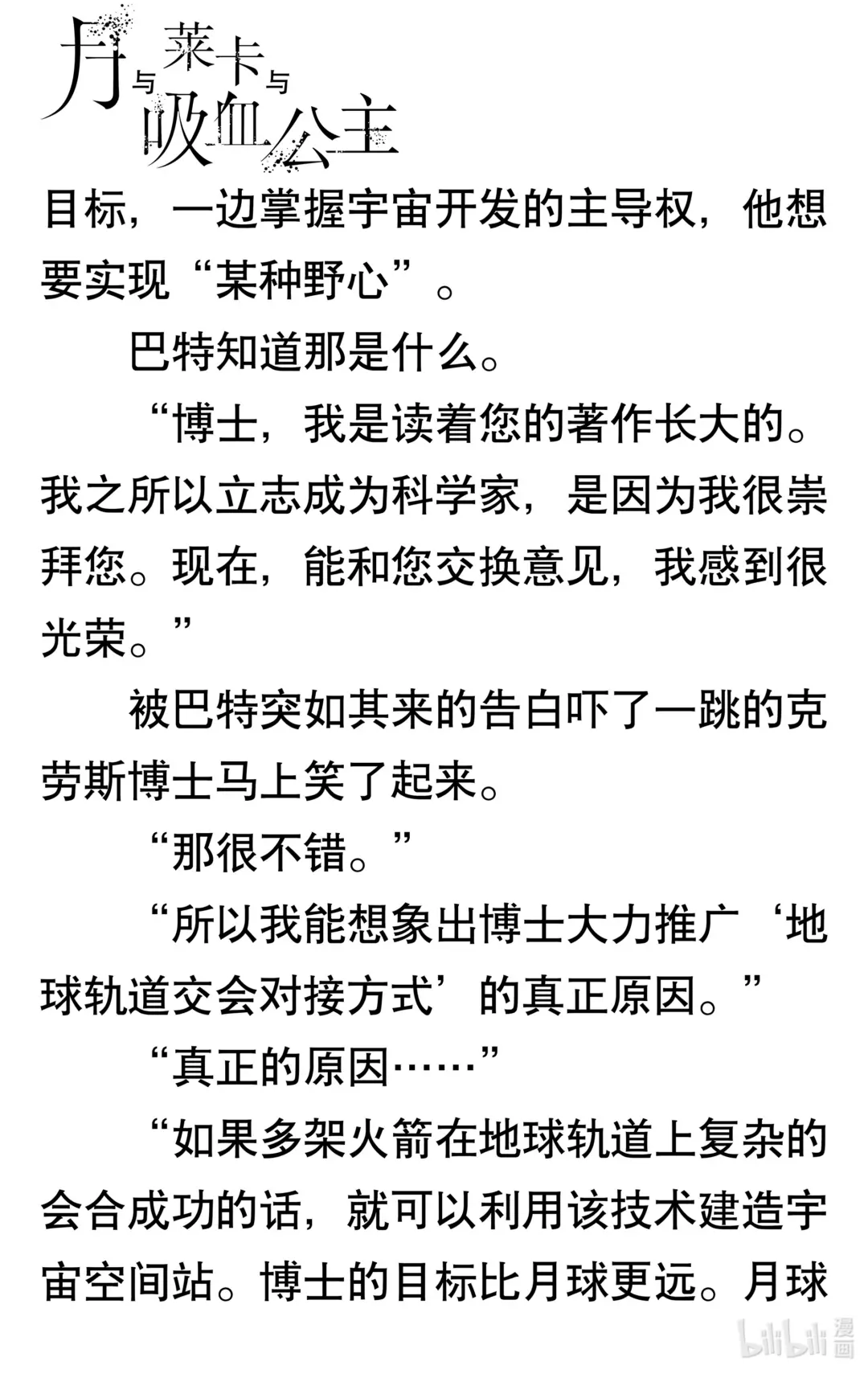 月与莱卡与吸血公主

目标，一边掌握宇宙开发的主导权，他想要实现“某种野心”。

巴特知道那是什么。

“博士，我是读着您的著作长大的。我之所以立志成为科学家，是因为我很崇拜您。现在，能和您交换意见，我感到很光荣。”

被巴特突如其来的告白吓了一跳的克劳斯博士马上笑了起来。

“那很不错。”

“所以我能想象出博士大力推广‘地球轨道交会对接方式’的真正原因。”

“真正的原因……”

“如果多架火箭在地球轨道上复杂的会合成功的话，就可以利用该技术建造宇宙空间站。博士的目标比月球更远。月球

bilibili漫画